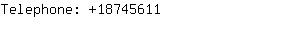 Telephone: +18745611